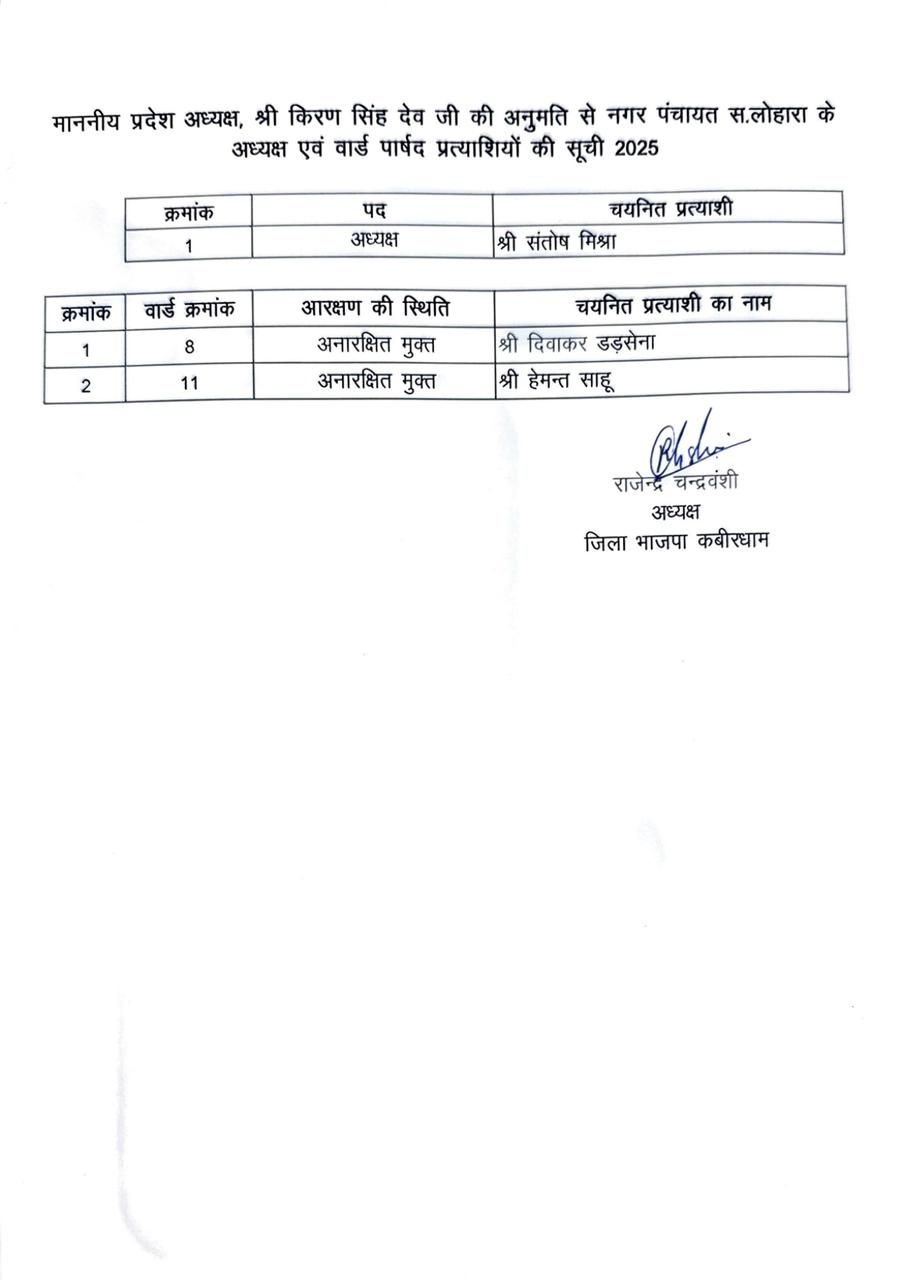 माननीय प्रदेश अध्यक्ष, श्री किरण सिंह देव जी की अनुमति से नगर पंचायत स.लोहारा के अध्यक्ष एवं वार्ड पार्षद प्रत्याशियों की सूची 2025

| क्रमांक | पद | चयनित प्रत्याशी |
|---|---|---|
| 1 | अध्यक्ष | श्री संतोष मिश्रा |

| क्रमांक | वार्ड क्रमांक | आरक्षण की स्थिति | चयनित प्रत्याशी का नाम |
|---|---|---|---|
| 1 | 8 | अनारक्षित मुक्त | श्री दिवाकर डड़सेना |
| 2 | 11 | अनारक्षित मुक्त | श्री हेमन्त साहू |

राजेन्द्र चन्द्रवंशी
अध्यक्ष
जिला भाजपा कबीरधाम